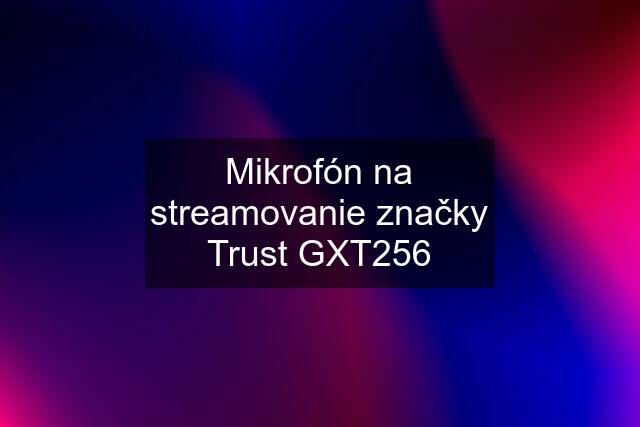 Mikrofón na streamovanie značky Trust GXT256